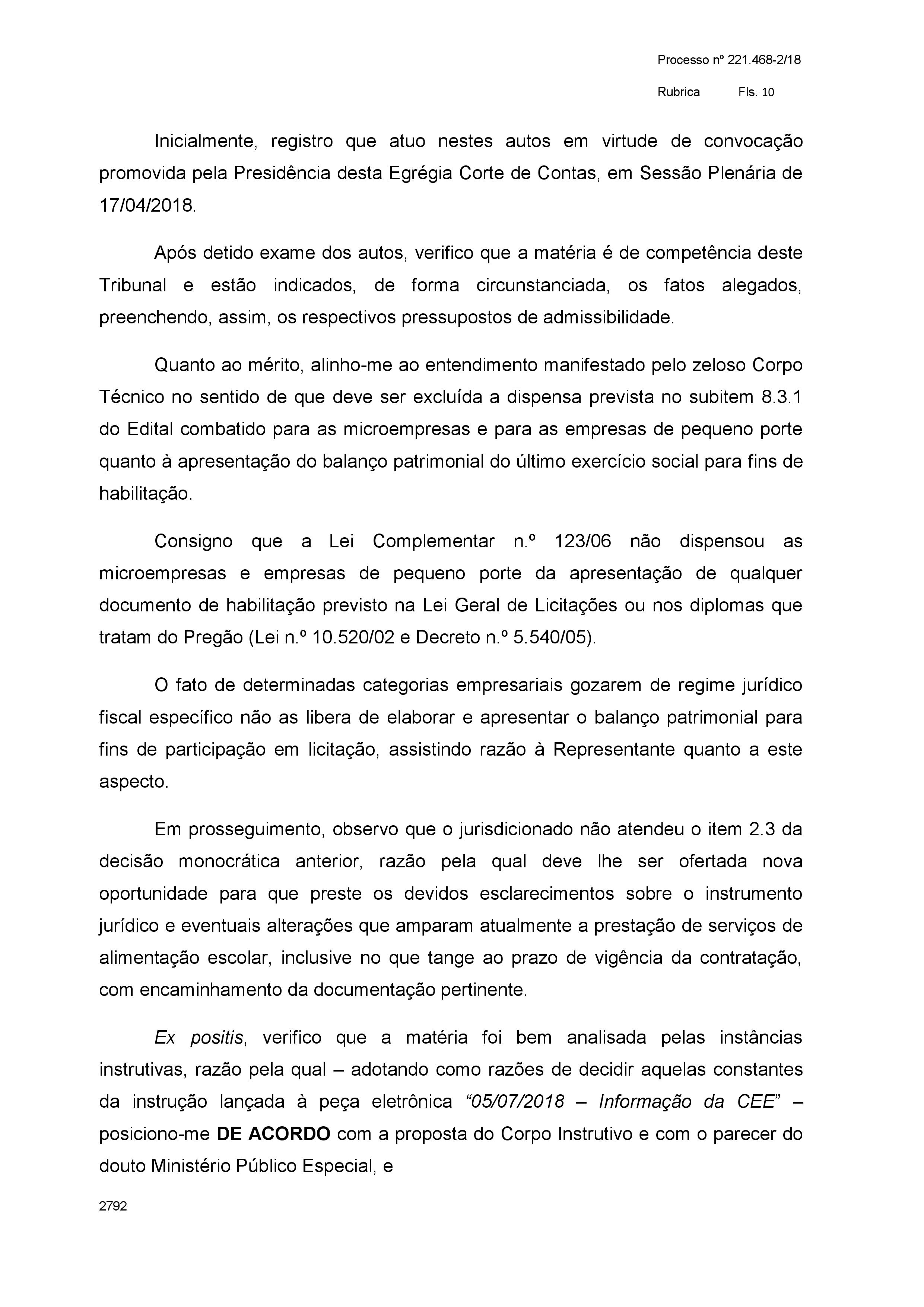 Processo nº 221.468-2/18

Rubrica Fls. 10

Inicialmente, registro que atuo nestes autos em virtude de convocação promovida pela Presidência desta Egrégia Corte de Contas, em Sessão Plenária de 17/04/2018.

Após detido exame dos autos, verifico que a matéria é de competência deste Tribunal e estão indicados, de forma circunstanciada, os fatos alegados, preenchendo, assim, os respectivos pressupostos de admissibilidade.

Quanto ao mérito, alinho-me ao entendimento manifestado pelo zeloso Corpo Técnico no sentido de que deve ser excluída a dispensa prevista no subitem 8.3.1 do Edital combatido para as microempresas e para as empresas de pequeno porte quanto à apresentação do balanço patrimonial do último exercício social para fins de habilitação.

Consigno que a Lei Complementar n.º 123/06 não dispensou as microempresas e empresas de pequeno porte da apresentação de qualquer documento de habilitação previsto na Lei Geral de Licitações ou nos diplomas que tratam do Pregão (Lei n.º 10.520/02 e Decreto n.º 5.540/05).

O fato de determinadas categorias empresariais gozarem de regime jurídico fiscal específico não as libera de elaborar e apresentar o balanço patrimonial para fins de participação em licitação, assistindo razão à Representante quanto a este aspecto.

Em prosseguimento, observo que o jurisdicionado não atendeu o item 2.3 da decisão monocrática anterior, razão pela qual deve lhe ser ofertada nova oportunidade para que preste os devidos esclarecimentos sobre o instrumento jurídico e eventuais alterações que amparam atualmente a prestação de serviços de alimentação escolar, inclusive no que tange ao prazo de vigência da contratação, com encaminhamento da documentação pertinente.

Ex positis, verifico que a matéria foi bem analisada pelas instâncias instrutivas, razão pela qual – adotando como razões de decidir aquelas constantes da instrução lançada à peça eletrônica "05/07/2018 – Informação da CEE" – posiciono-me DE ACORDO com a proposta do Corpo Instrutivo e com o parecer do douto Ministério Público Especial, e

2792